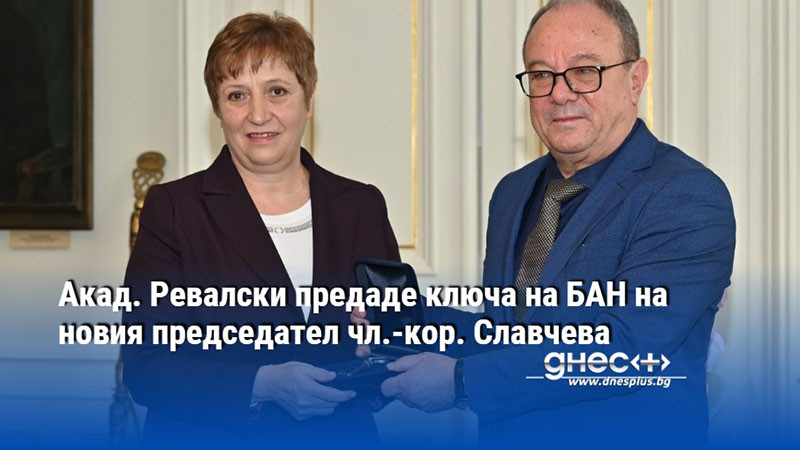 Акад. Ревалски предаде ключа на БАН на новия председател чл.-кор. Славчева

днес+
www.dnesplus.bg